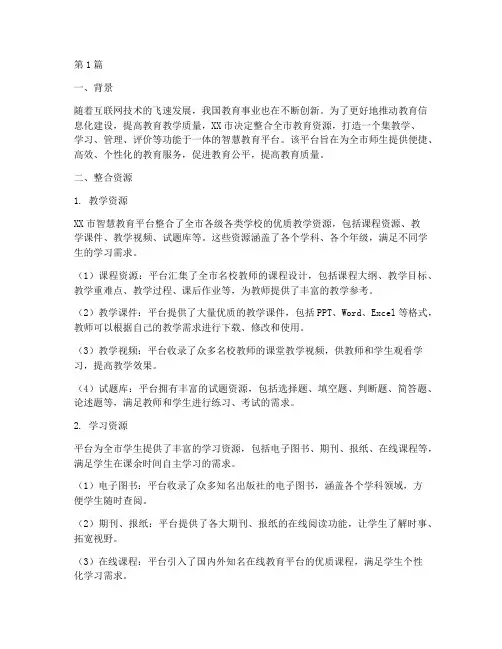 第1篇

一、背景

随着互联网技术的飞速发展，我国教育事业也在不断创新。为了更好地推动教育信息化建设，提高教育教学质量，XX市决定整合全市教育资源，打造一个集教学、学习、管理、评价等功能于一体的智慧教育平台。该平台旨在为全市师生提供便捷、高效、个性化的教育服务，促进教育公平，提高教育质量。

二、整合资源

1. 教学资源

XX市智慧教育平台整合了全市各级各类学校的优质教学资源，包括课程资源、教学课件、教学视频、试题库等。这些资源涵盖了各个学科、各个年级，满足不同学生的学习需求。

（1）课程资源：平台汇集了全市名校教师的课程设计，包括课程大纲、教学目标、教学重难点、教学过程、课后作业等，为教师提供了丰富的教学参考。

（2）教学课件：平台提供了大量优质的教学课件，包括PPT、Word、Excel等格式，教师可以根据自己的教学需求进行下载、修改和使用。

（3）教学视频：平台收录了众多名校教师的课堂教学视频，供教师和学生观看学习，提高教学效果。

（4）试题库：平台拥有丰富的试题资源，包括选择题、填空题、判断题、简答题、论述题等，满足教师和学生进行练习、考试的需求。

2. 学习资源

平台为全市学生提供了丰富的学习资源，包括电子图书、期刊、报纸、在线课程等，满足学生在课余时间自主学习的需求。

（1）电子图书：平台收录了众多知名出版社的电子图书，涵盖各个学科领域，方便学生随时查阅。

（2）期刊、报纸：平台提供了各大期刊、报纸的在线阅读功能，让学生了解时事、拓宽视野。

（3）在线课程：平台引入了国内外知名在线教育平台的优质课程，满足学生个性化学习需求。